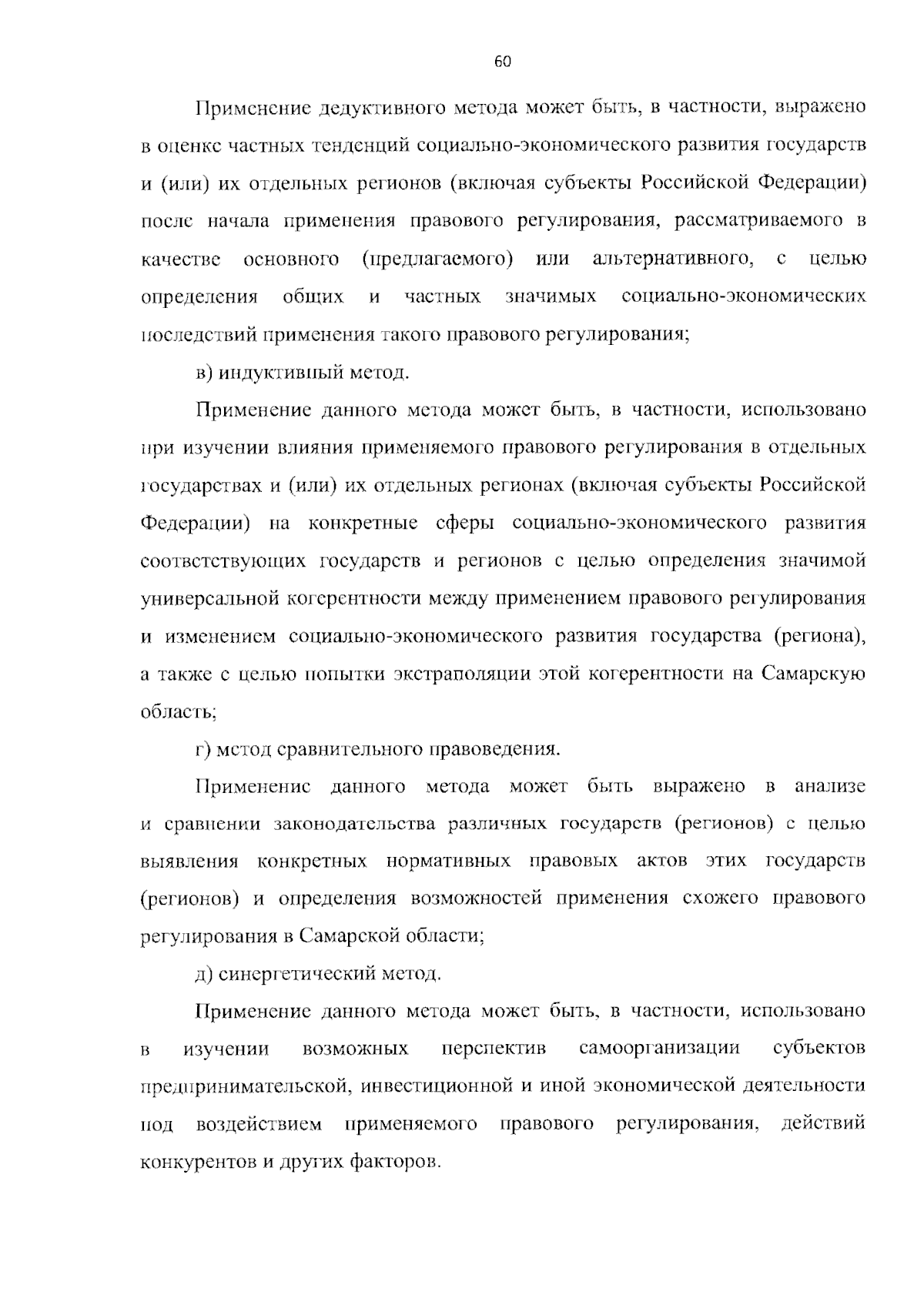 60

Применение дедуктивного метода может быть, в частности, выражено в оценке частных тенденций социально-экономического развития государств и (или) их отдельных регионов (включая субъекты Российской Федерации) после начала применения правового регулирования, рассматриваемого в качестве основного (предлагаемого) или альтернативного, с целью определения общих и частных значимых социально-экономических последствий применения такого правового регулирования;

в) индуктивный метод.

Применение данного метода может быть, в частности, использовано при изучении влияния применяемого правового регулирования в отдельных государствах и (или) их отдельных регионах (включая субъекты Российской Федерации) на конкретные сферы социально-экономического развития соответствующих государств и регионов с целью определения значимой универсальной когерентности между применением правового регулирования и изменением социально-экономического развития государства (региона), а также с целью попытки экстраполяции этой когерентности на Самарскую область;

г) метод сравнительного правоведения.

Применение данного метода может быть выражено в анализе и сравнении законодательства различных государств (регионов) с целью выявления конкретных нормативных правовых актов этих государств (регионов) и определения возможностей применения схожего правового регулирования в Самарской области;

д) синергетический метод.

Применение данного метода может быть, в частности, использовано в изучении возможных перспектив самоорганизации субъектов предпринимательской, инвестиционной и иной экономической деятельности под воздействием применяемого правового регулирования, действий конкурентов и других факторов.